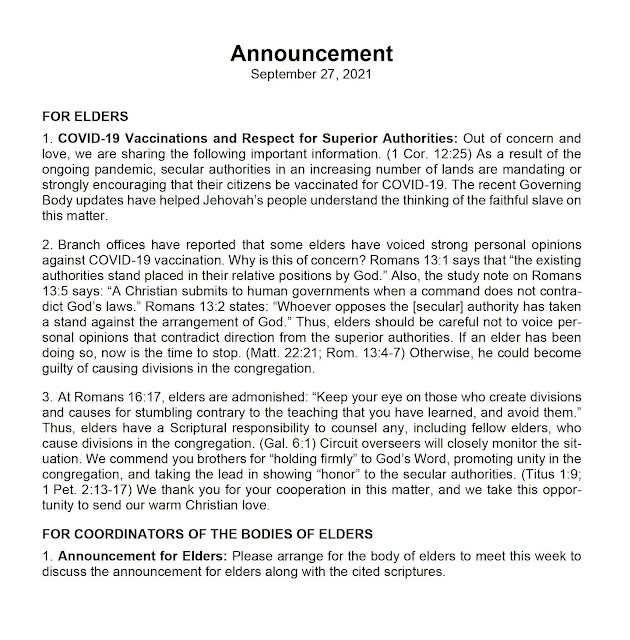 Announcement
September 27, 2021

FOR ELDERS

1. COVID-19 Vaccinations and Respect for Superior Authorities: Out of concern and love, we are sharing the following important information. (1 Cor. 12:25) As a result of the ongoing pandemic, secular authorities in an increasing number of lands are mandating or strongly encouraging that their citizens be vaccinated for COVID-19. The recent Governing Body updates have helped Jehovah's people understand the thinking of the faithful slave on this matter.

2. Branch offices have reported that some elders have voiced strong personal opinions against COVID-19 vaccination. Why is this of concern? Romans 13:1 says that "the existing authorities stand placed in their relative positions by God." Also, the study note on Romans 13:5 says: "A Christian submits to human governments when a command does not contradict God's laws." Romans 13:2 states: "Whoever opposes the [secular] authority has taken a stand against the arrangement of God." Thus, elders should be careful not to voice personal opinions that contradict direction from the superior authorities. If an elder has been doing so, now is the time to stop. (Matt. 22:21; Rom. 13:4-7) Otherwise, he could become guilty of causing divisions in the congregation.

3. At Romans 16:17, elders are admonished: "Keep your eye on those who create divisions and causes for stumbling contrary to the teaching that you have learned, and avoid them." Thus, elders have a Scriptural responsibility to counsel any, including fellow elders, who cause divisions in the congregation. (Gal. 6:1) Circuit overseers will closely monitor the situation. We commend you brothers for "holding firmly" to God's Word, promoting unity in the congregation, and taking the lead in showing "honor" to the secular authorities. (Titus 1:9; 1 Pet. 2:13-17) We thank you for your cooperation in this matter, and we take this opportunity to send our warm Christian love.

FOR COORDINATORS OF THE BODIES OF ELDERS

1. Announcement for Elders: Please arrange for the body of elders to meet this week to discuss the announcement for elders along with the cited scriptures.